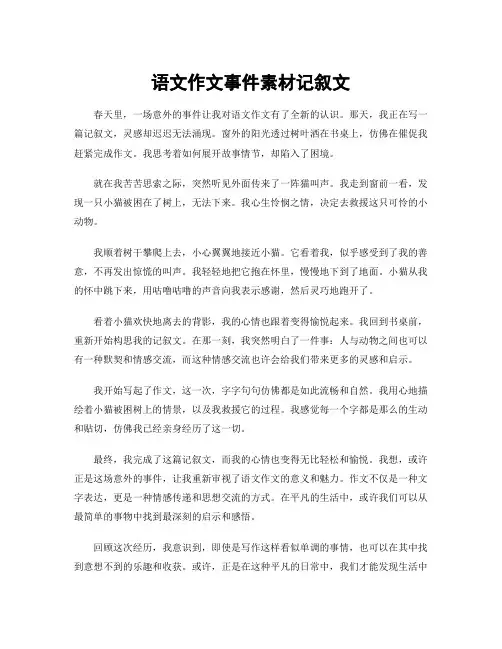 语文作文事件素材记叙文

春天里，一场意外的事件让我对语文作文有了全新的认识。那天，我正在写一篇记叙文，灵感却迟迟无法涌现。窗外的阳光透过树叶洒在书桌上，仿佛在催促我赶紧完成作文。我思考着如何展开故事情节，却陷入了困境。

就在我苦苦思索之际，突然听见外面传来了一阵猫叫声。我走到窗前一看，发现一只小猫被困在了树上，无法下来。我心生怜悯之情，决定去救援这只可怜的小动物。

我顺着树干攀爬上去，小心翼翼地接近小猫。它看着我，似乎感受到了我的善意，不再发出惊慌的叫声。我轻轻地把它抱在怀里，慢慢地下到了地面。小猫从我的怀中跳下来，用咕噜咕噜的声音向我表示感谢，然后灵巧地跑开了。

看着小猫欢快地离去的背影，我的心情也跟着变得愉悦起来。我回到书桌前，重新开始构思我的记叙文。在那一刻，我突然明白了一件事：人与动物之间也可以有一种默契和情感交流，而这种情感交流也许会给我们带来更多的灵感和启示。

我开始写起了作文，这一次，字字句句仿佛都是如此流畅和自然。我用心地描绘着小猫被困树上的情景，以及我救援它的过程。我感觉每一个字都是那么的生动和贴切，仿佛我已经亲身经历了这一切。

最终，我完成了这篇记叙文，而我的心情也变得无比轻松和愉悦。我想，或许正是这场意外的事件，让我重新审视了语文作文的意义和魅力。作文不仅是一种文字表达，更是一种情感传递和思想交流的方式。在平凡的生活中，或许我们可以从最简单的事物中找到最深刻的启示和感悟。

回顾这次经历，我意识到，即使是写作这样看似单调的事情，也可以在其中找到意想不到的乐趣和收获。或许，正是在这种平凡的日常中，我们才能发现生活中